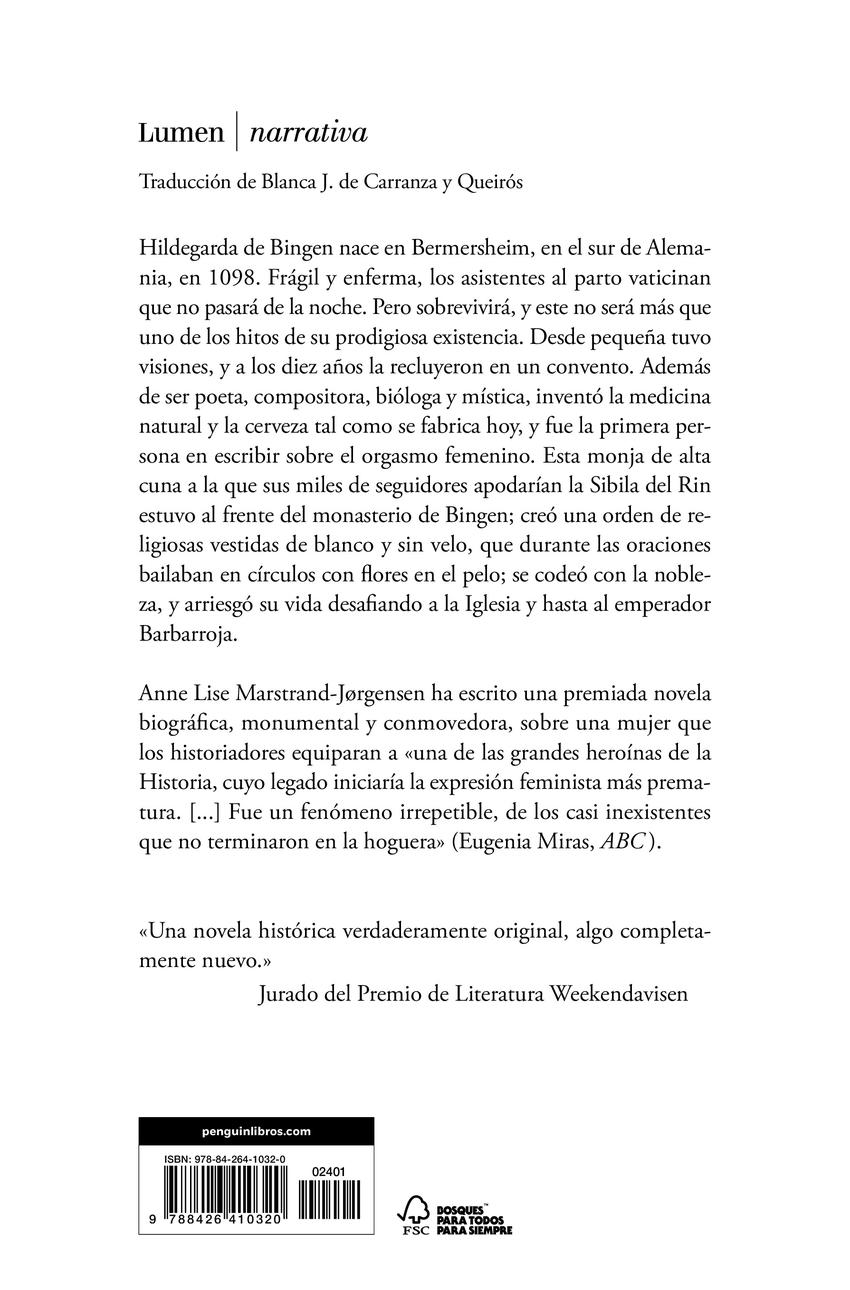 Lumen | narrativa

Traducción de Blanca J. de Carranza y Queirós

Hildegarda de Bingen nace en Bermersheim, en el sur de Alemania, en 1098. Frágil y enferma, los asistentes al parto vaticinan que no pasará de la noche. Pero sobrevivirá, y este no será más que uno de los hitos de su prodigiosa existencia. Desde pequeña tuvo visiones, y a los diez años la recluyeron en un convento. Además de ser poeta, compositora, bióloga y mística, inventó la medicina natural y la cerveza tal como se fabrica hoy, y fue la primera persona en escribir sobre el orgasmo femenino. Esta monja de alta cuna a la que sus miles de seguidores apodarían la Sibila del Rin estuvo al frente del monasterio de Bingen; creó una orden de religiosas vestidas de blanco y sin velo, que durante las oraciones bailaban en círculos con flores en el pelo; se codeó con la nobleza, y arriesgó su vida desafiando a la Iglesia y hasta al emperador Barbarroja.

Anne Lise Marstrand-Jørgensen ha escrito una premiada novela biográfica, monumental y conmovedora, sobre una mujer que los historiadores equiparan a «una de las grandes heroínas de la Historia, cuyo legado iniciaría la expresión feminista más prematura. [...] Fue un fenómeno irrepetible, de los casi inexistentes que no terminaron en la hoguera» (Eugenia Miras, ABC).

«Una novela histórica verdaderamente original, algo completamente nuevo.»
Jurado del Premio de Literatura Weekendavisen

penguinlibros.com
ISBN: 978-84-264-1032-0
02401
9 788426 410320

FSC
BOSQUES PARA TODOS PARA SIEMPRE